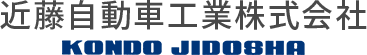 近藤自動車工業株式会社
KONDO JIDOSHA